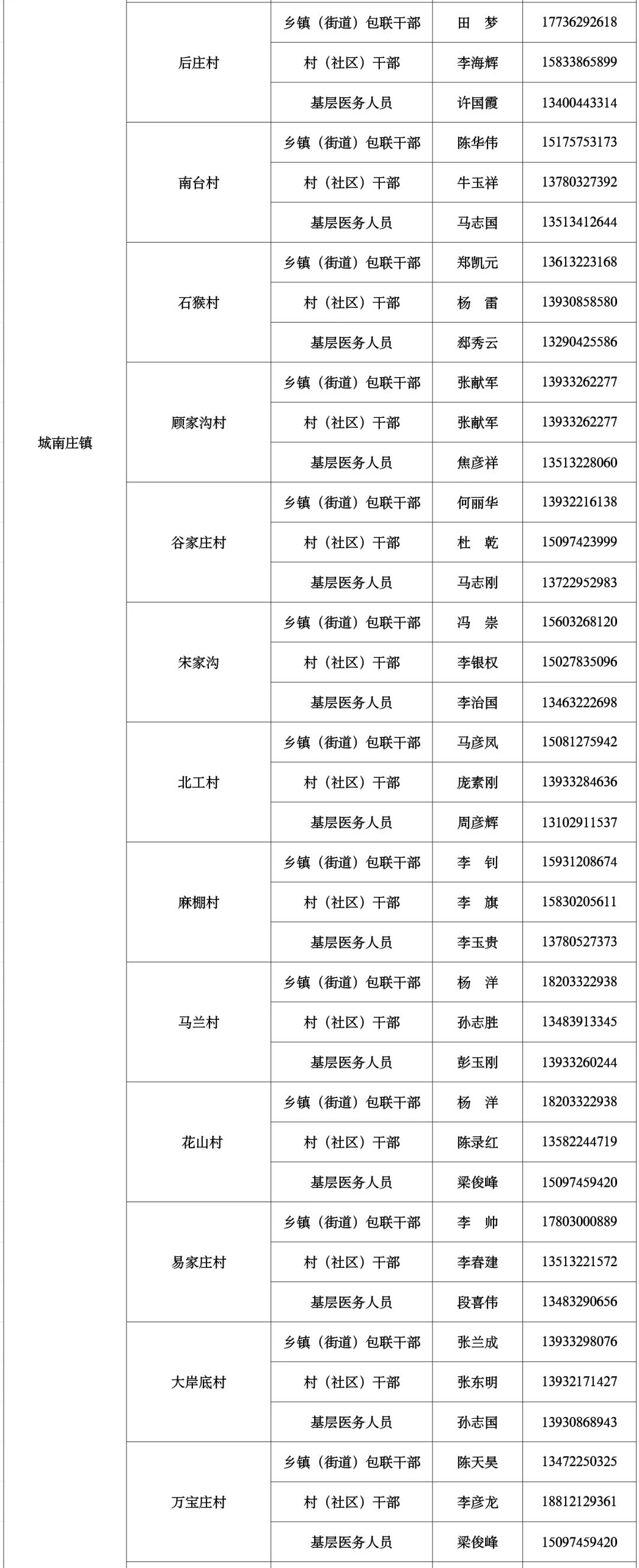 | 城南庄镇 | 后庄村 | 乡镇（街道）包联干部 | 田　梦 | 17736292618 |
|---|---|---|---|---|
| | | 村（社区）干部 | 李海辉 | 15833865899 |
| | | 基层医务人员 | 许国霞 | 13400443314 |
| | 南台村 | 乡镇（街道）包联干部 | 陈华伟 | 15175753173 |
| | | 村（社区）干部 | 牛玉祥 | 13780327392 |
| | | 基层医务人员 | 马志国 | 13513412644 |
| | 石猴村 | 乡镇（街道）包联干部 | 郑凯元 | 13613223168 |
| | | 村（社区）干部 | 杨　雷 | 13930858580 |
| | | 基层医务人员 | 郄秀云 | 13290425586 |
| | 顾家沟村 | 乡镇（街道）包联干部 | 张献军 | 13933262277 |
| | | 村（社区）干部 | 张献军 | 13933262277 |
| | | 基层医务人员 | 焦彦祥 | 13513228060 |
| | 谷家庄村 | 乡镇（街道）包联干部 | 何丽华 | 13932216138 |
| | | 村（社区）干部 | 杜　乾 | 15097423999 |
| | | 基层医务人员 | 马志刚 | 13722952983 |
| | 宋家沟 | 乡镇（街道）包联干部 | 冯　崇 | 15603268120 |
| | | 村（社区）干部 | 李银权 | 15027835096 |
| | | 基层医务人员 | 李治国 | 13463222698 |
| | 北工村 | 乡镇（街道）包联干部 | 马彦凤 | 15081275942 |
| | | 村（社区）干部 | 庞素刚 | 13933284636 |
| | | 基层医务人员 | 周彦辉 | 13102911537 |
| | 麻棚村 | 乡镇（街道）包联干部 | 李　钊 | 15931208674 |
| | | 村（社区）干部 | 李　旗 | 15830205611 |
| | | 基层医务人员 | 李玉贵 | 13780527373 |
| | 马兰村 | 乡镇（街道）包联干部 | 杨　洋 | 18203322938 |
| | | 村（社区）干部 | 孙志胜 | 13483913345 |
| | | 基层医务人员 | 彭玉刚 | 13933260244 |
| | 花山村 | 乡镇（街道）包联干部 | 杨　洋 | 18203322938 |
| | | 村（社区）干部 | 陈录红 | 13582244719 |
| | | 基层医务人员 | 梁俊峰 | 15097459420 |
| | 易家庄村 | 乡镇（街道）包联干部 | 李　帅 | 17803000889 |
| | | 村（社区）干部 | 李春建 | 13513221572 |
| | | 基层医务人员 | 段喜伟 | 13483290656 |
| | 大岸底村 | 乡镇（街道）包联干部 | 张兰成 | 13933298076 |
| | | 村（社区）干部 | 张东明 | 13932171427 |
| | | 基层医务人员 | 孙志国 | 13930868943 |
| | 万宝庄村 | 乡镇（街道）包联干部 | 陈天昊 | 13472250325 |
| | | 村（社区）干部 | 李彦龙 | 18812129361 |
| | | 基层医务人员 | 梁俊峰 | 15097459420 |